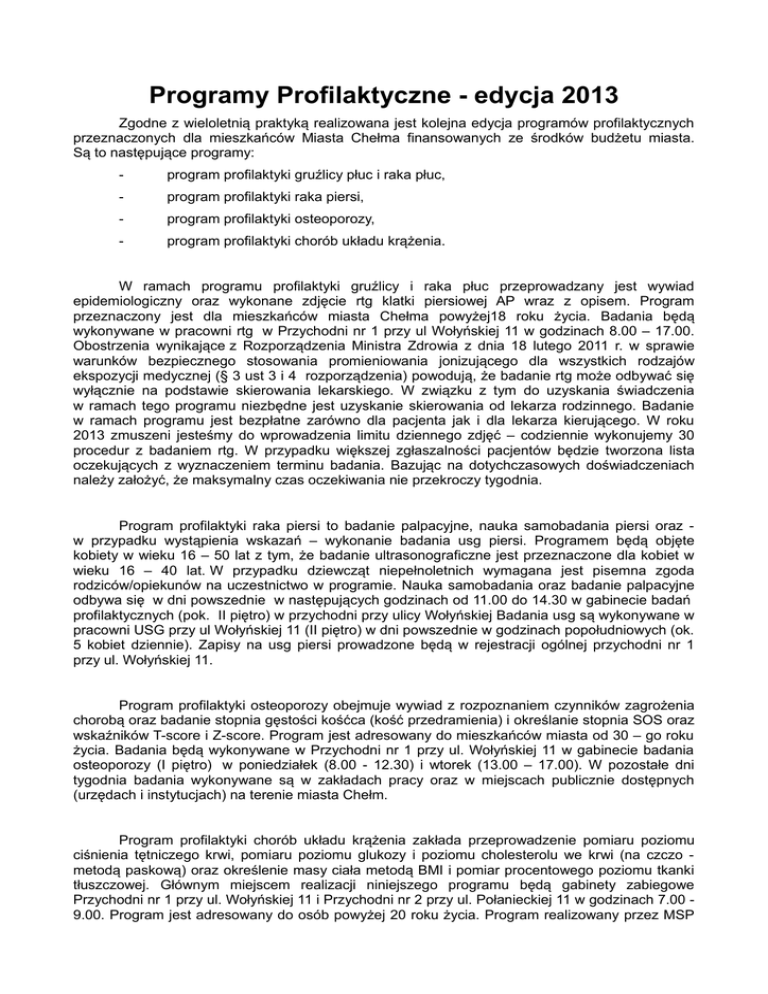 Programy Profilaktyczne - edycja 2013

Zgodne z wieloletnią praktyką realizowana jest kolejna edycja programów profilaktycznych przeznaczonych dla mieszkańców Miasta Chełma finansowanych ze środków budżetu miasta. Są to następujące programy:

- program profilaktyki gruźlicy płuc i raka płuc,
- program profilaktyki raka piersi,
- program profilaktyki osteoporozy,
- program profilaktyki chorób układu krążenia.

W ramach programu profilaktyki gruźlicy i raka płuc przeprowadzany jest wywiad epidemiologiczny oraz wykonane zdjęcie rtg klatki piersiowej AP wraz z opisem. Program przeznaczony jest dla mieszkańców miasta Chełma powyżej18 roku życia. Badania będą wykonywane w pracowni rtg w Przychodni nr 1 przy ul Wołyńskiej 11 w godzinach 8.00 – 17.00. Obostrzenia wynikające z Rozporządzenia Ministra Zdrowia z dnia 18 lutego 2011 r. w sprawie warunków bezpiecznego stosowania promieniowania jonizującego dla wszystkich rodzajów ekspozycji medycznej (§ 3 ust 3 i 4 rozporządzenia) powodują, że badanie rtg może odbywać się wyłącznie na podstawie skierowania lekarskiego. W związku z tym do uzyskania świadczenia w ramach tego programu niezbędne jest uzyskanie skierowania od lekarza rodzinnego. Badanie w ramach programu jest bezpłatne zarówno dla pacjenta jak i dla lekarza kierującego. W roku 2013 zmuszeni jesteśmy do wprowadzenia limitu dziennego zdjęć – codziennie wykonujemy 30 procedur z badaniem rtg. W przypadku większej zgłaszalności pacjentów będzie tworzona lista oczekujących z wyznaczeniem terminu badania. Bazując na dotychczasowych doświadczeniach należy założyć, że maksymalny czas oczekiwania nie przekroczy tygodnia.

Program profilaktyki raka piersi to badanie palpacyjne, nauka samobadania piersi oraz - w przypadku wystąpienia wskazań – wykonanie badania usg piersi. Programem będą objęte kobiety w wieku 16 – 50 lat z tym, że badanie ultrasonograficzne jest przeznaczone dla kobiet w wieku 16 – 40 lat. W przypadku dziewcząt niepełnoletnich wymagana jest pisemna zgoda rodziców/opiekunów na uczestnictwo w programie. Nauka samobadania oraz badanie palpacyjne odbywa się w dni powszednie w następujących godzinach od 11.00 do 14.30 w gabinecie badań profilaktycznych (pok. II piętro) w przychodni przy ulicy Wołyńskiej Badania usg są wykonywane w pracowni USG przy ul Wołyńskiej 11 (II piętro) w dni powszednie w godzinach popołudniowych (ok. 5 kobiet dziennie). Zapisy na usg piersi prowadzone będą w rejestracji ogólnej przychodni nr 1 przy ul. Wołyńskiej 11.

Program profilaktyki osteoporozy obejmuje wywiad z rozpoznaniem czynników zagrożenia chorobą oraz badanie stopnia gęstości kośćca (kość przedramienia) i określanie stopnia SOS oraz wskaźników T-score i Z-score. Program jest adresowany do mieszkańców miasta od 30 – go roku życia. Badania będą wykonywane w Przychodni nr 1 przy ul. Wołyńskiej 11 w gabinecie badania osteoporozy (I piętro) w poniedziałek (8.00 - 12.30) i wtorek (13.00 – 17.00). W pozostałe dni tygodnia badania wykonywane są w zakładach pracy oraz w miejscach publicznie dostępnych (urzędach i instytucjach) na terenie miasta Chełm.

Program profilaktyki chorób układu krążenia zakłada przeprowadzenie pomiaru poziomu ciśnienia tętniczego krwi, pomiaru poziomu glukozy i poziomu cholesterolu we krwi (na czczo - metodą paskową) oraz określenie masy ciała metodą BMI i pomiar procentowego poziomu tkanki tłuszczowej. Głównym miejscem realizacji niniejszego programu będą gabinety zabiegowe Przychodni nr 1 przy ul. Wołyńskiej 11 i Przychodni nr 2 przy ul. Połanieckiej 11 w godzinach 7.00 - 9.00. Program jest adresowany do osób powyżej 20 roku życia. Program realizowany przez MSP